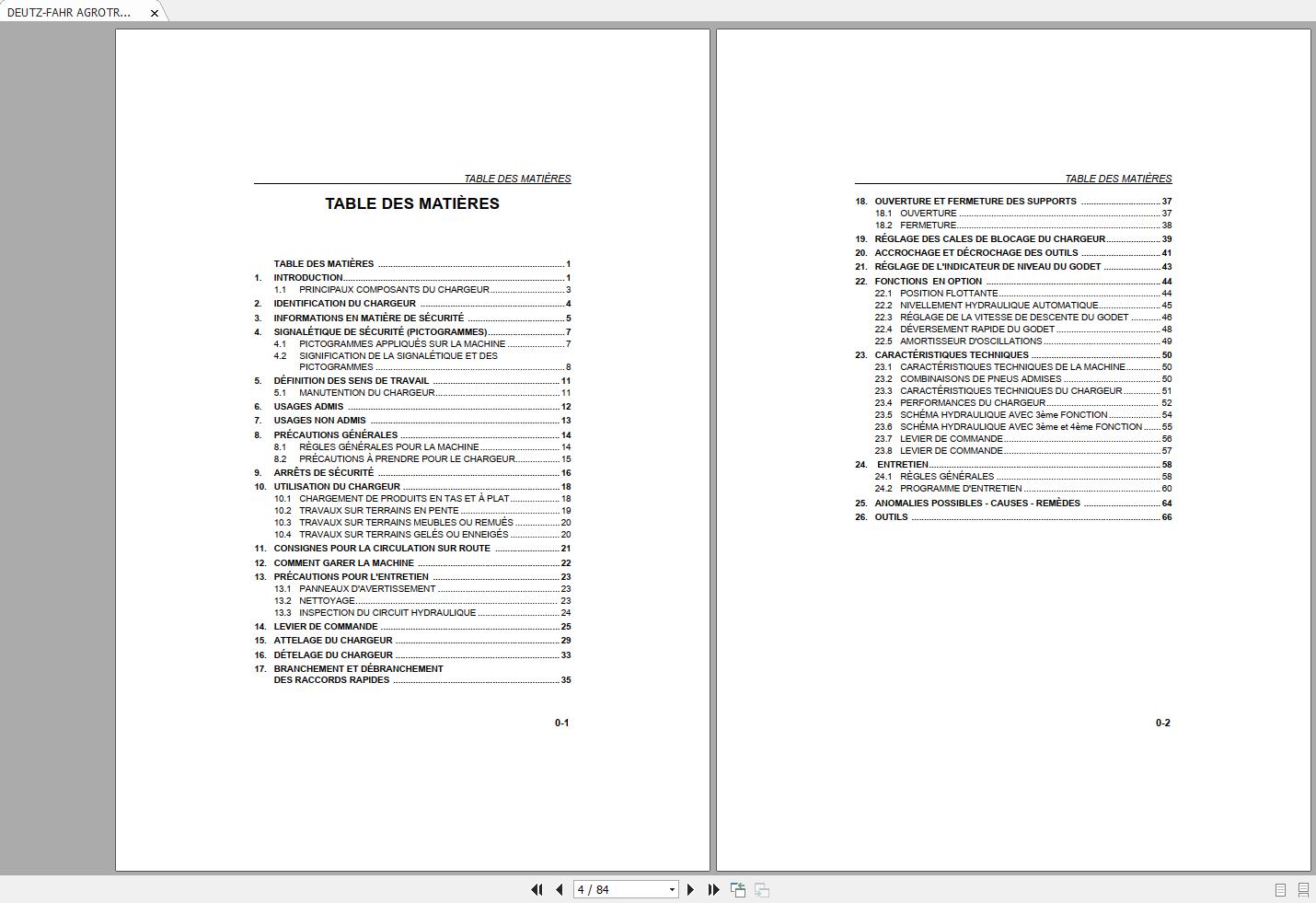 DEUTZ-FAHR AGROTR...

TABLE DES MATIÈRES

TABLE DES MATIÈRES

TABLE DES MATIÈRES ........ 1
1. INTRODUCTION ........ 1
1.1 PRINCIPAUX COMPOSANTS DU CHARGEUR ........ 3
2. IDENTIFICATION DU CHARGEUR ........ 4
3. INFORMATIONS EN MATIÈRE DE SÉCURITÉ ........ 5
4. SIGNALÉTIQUE DE SÉCURITÉ (PICTOGRAMMES) ........ 7
4.1 PICTOGRAMMES APPLIQUÉS SUR LA MACHINE ........ 7
4.2 SIGNIFICATION DE LA SIGNALÉTIQUE ET DES PICTOGRAMMES ........ 8
5. DÉFINITION DES SENS DE TRAVAIL ........ 11
5.1 MANUTENTION DU CHARGEUR ........ 11
6. USAGES ADMIS ........ 12
7. USAGES NON ADMIS ........ 13
8. PRÉCAUTIONS GÉNÉRALES ........ 14
8.1 RÈGLES GÉNÉRALES POUR LA MACHINE ........ 14
8.2 PRÉCAUTIONS À PRENDRE POUR LE CHARGEUR ........ 15
9. ARRÊTS DE SÉCURITÉ ........ 16
10. UTILISATION DU CHARGEUR ........ 18
10.1 CHARGEMENT DE PRODUITS EN TAS ET À PLAT ........ 18
10.2 TRAVAUX SUR TERRAINS EN PENTE ........ 19
10.3 TRAVAUX SUR TERRAINS MEUBLES OU REMUÉS ........ 20
10.4 TRAVAUX SUR TERRAINS GELÉS OU ENNEIGÉS ........ 20
11. CONSIGNES POUR LA CIRCULATION SUR ROUTE ........ 21
12. COMMENT GARER LA MACHINE ........ 22
13. PRÉCAUTIONS POUR L'ENTRETIEN ........ 23
13.1 PANNEAUX D'AVERTISSEMENT ........ 23
13.2 NETTOYAGE ........ 23
13.3 INSPECTION DU CIRCUIT HYDRAULIQUE ........ 24
14. LEVIER DE COMMANDE ........ 25
15. ATTELAGE DU CHARGEUR ........ 29
16. DÉTELAGE DU CHARGEUR ........ 33
17. BRANCHEMENT ET DÉBRANCHEMENT DES RACCORDS RAPIDES ........ 35

0-1

TABLE DES MATIÈRES

18. OUVERTURE ET FERMETURE DES SUPPORTS ........ 37
18.1 OUVERTURE ........ 37
18.2 FERMETURE ........ 38
19. RÉGLAGE DES CALES DE BLOCAGE DU CHARGEUR ........ 39
20. ACCROCHAGE ET DÉCROCHAGE DES OUTILS ........ 41
21. RÉGLAGE DE L'INDICATEUR DE NIVEAU DU GODET ........ 43
22. FONCTIONS EN OPTION ........ 44
22.1 POSITION FLOTTANTE ........ 44
22.2 NIVELLEMENT HYDRAULIQUE AUTOMATIQUE ........ 45
22.3 RÉGLAGE DE LA VITESSE DE DESCENTE DU GODET ........ 46
22.4 DÉVERSEMENT RAPIDE DU GODET ........ 48
22.5 AMORTISSEUR D'OSCILLATIONS ........ 49
23. CARACTÉRISTIQUES TECHNIQUES ........ 50
23.1 CARACTÉRISTIQUES TECHNIQUES DE LA MACHINE ........ 50
23.2 COMBINAISONS DE PNEUS ADMISES ........ 50
23.3 CARACTÉRISTIQUES TECHNIQUES DU CHARGEUR ........ 51
23.4 PERFORMANCES DU CHARGEUR ........ 52
23.5 SCHÉMA HYDRAULIQUE AVEC 3ème FONCTION ........ 54
23.6 SCHÉMA HYDRAULIQUE AVEC 3ème et 4ème FONCTION ........ 55
23.7 LEVIER DE COMMANDE ........ 56
23.8 LEVIER DE COMMANDE ........ 57
24. ENTRETIEN ........ 58
24.1 RÈGLES GÉNÉRALES ........ 58
24.2 PROGRAMME D'ENTRETIEN ........ 60
25. ANOMALIES POSSIBLES - CAUSES - REMÈDES ........ 64
26. OUTILS ........ 66

0-2

4 / 84